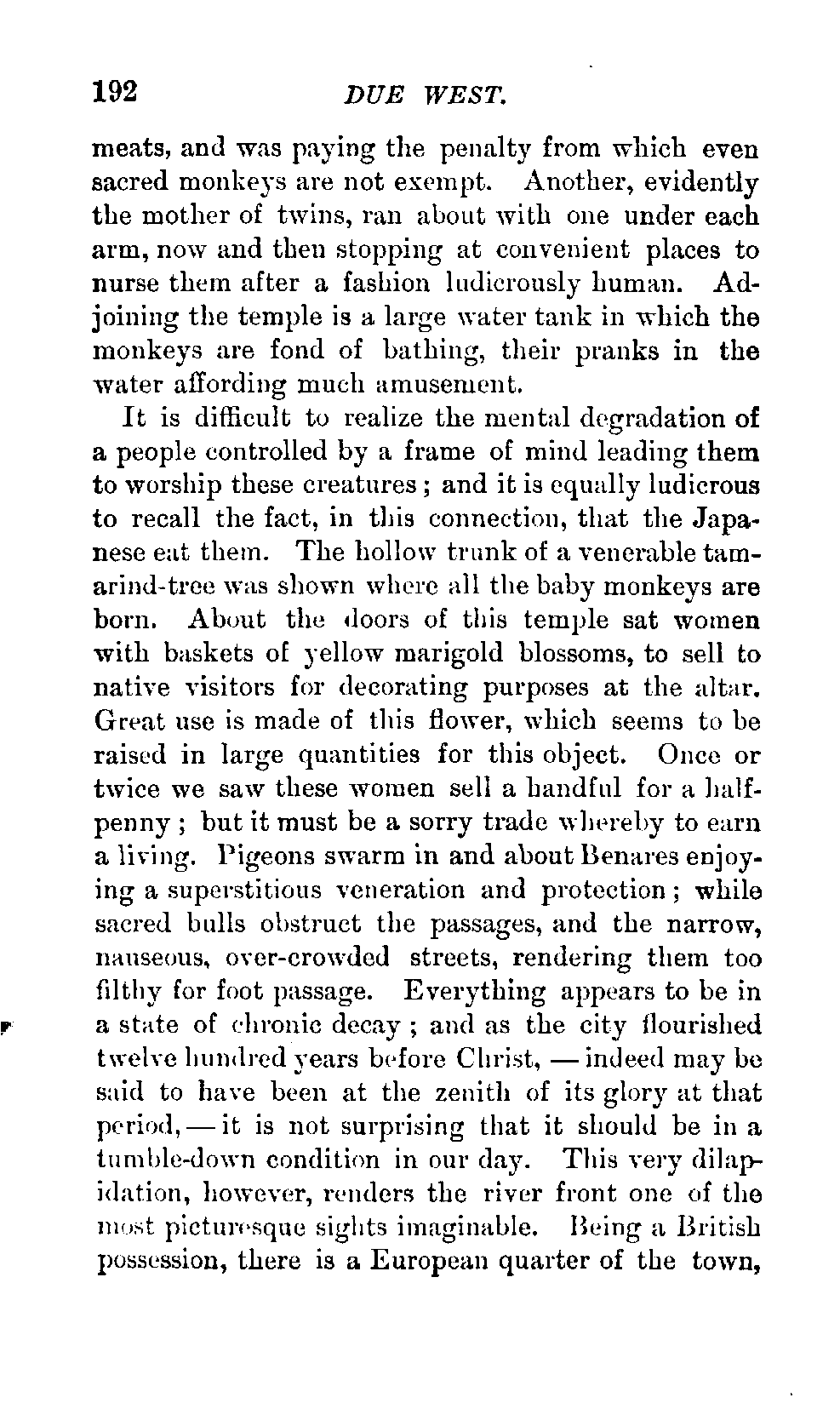 192 DUE WEST.

meats, and was paying the penalty from which even sacred monkeys are not exempt. Another, evidently the mother of twins, ran about with one under each arm, now and then stopping at convenient places to nurse them after a fashion ludicrously human. Adjoining the temple is a large water tank in which the monkeys are fond of bathing, their pranks in the water affording much amusement.

It is difficult to realize the mental degradation of a people controlled by a frame of mind leading them to worship these creatures; and it is equally ludicrous to recall the fact, in this connection, that the Japanese eat them. The hollow trunk of a venerable tamarind-tree was shown where all the baby monkeys are born. About the doors of this temple sat women with baskets of yellow marigold blossoms, to sell to native visitors for decorating purposes at the altar. Great use is made of this flower, which seems to be raised in large quantities for this object. Once or twice we saw these women sell a handful for a halfpenny; but it must be a sorry trade whereby to earn a living. Pigeons swarm in and about Benares enjoying a superstitious veneration and protection; while sacred bulls obstruct the passages, and the narrow, nauseous, over-crowded streets, rendering them too filthy for foot passage. Everything appears to be in a state of chronic decay; and as the city flourished twelve hundred years before Christ, — indeed may be said to have been at the zenith of its glory at that period, — it is not surprising that it should be in a tumble-down condition in our day. This very dilapidation, however, renders the river front one of the most picturesque sights imaginable. Being a British possession, there is a European quarter of the town,